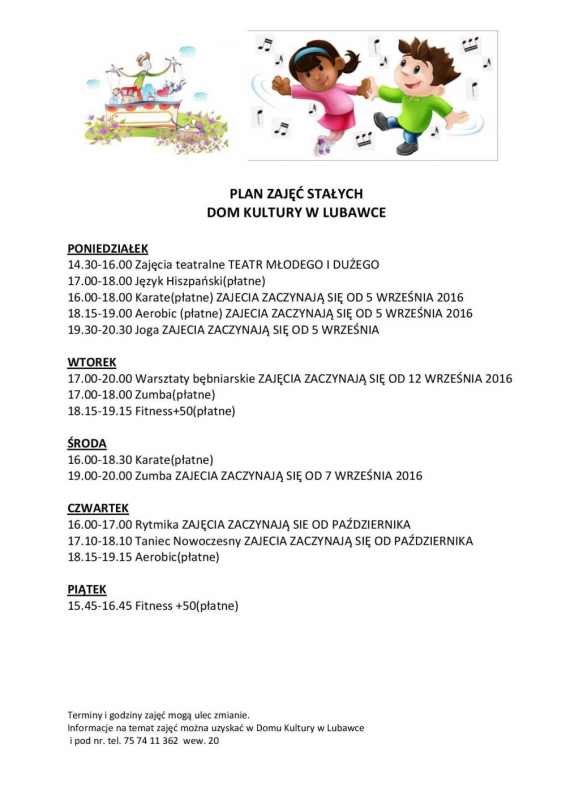 PLAN ZAJĘĆ STAŁYCH
DOM KULTURY W LUBAWCE

PONIEDZIAŁEK
14.30-16.00 Zajęcia teatralne TEATR MŁODEGO I DUŻEGO
17.00-18.00 Język Hiszpański(płatne)
16.00-18.00 Karate(płatne) ZAJECIA ZACZYNAJĄ SIĘ OD 5 WRZEŚNIA 2016
18.15-19.00 Aerobic (płatne) ZAJECIA ZACZYNAJĄ SIĘ OD 5 WRZEŚNIA 2016
19.30-20.30 Joga ZAJECIA ZACZYNAJĄ SIĘ OD 5 WRZEŚNIA

WTOREK
17.00-20.00 Warsztaty bębniarskie ZAJĘCIA ZACZYNAJĄ SIĘ OD 12 WRZEŚNIA 2016
17.00-18.00 Zumba(płatne)
18.15-19.15 Fitness+50(płatne)

ŚRODA
16.00-18.30 Karate(płatne)
19.00-20.00 Zumba ZAJECIA ZACZYNAJĄ SIĘ OD 7 WRZEŚNIA 2016

CZWARTEK
16.00-17.00 Rytmika ZAJĘCIA ZACZYNAJĄ SIE OD PAŹDZIERNIKA
17.10-18.10 Taniec Nowoczesny ZAJECIA ZACZYNAJĄ SIĘ OD PAŹDZIERNIKA
18.15-19.15 Aerobic(płatne)

PIĄTEK
15.45-16.45 Fitness +50(płatne)

Terminy i godziny zajęć mogą ulec zmianie.
Informacje na temat zajęć można uzyskać w Domu Kultury w Lubawce
i pod nr. tel. 75 74 11 362 wew. 20